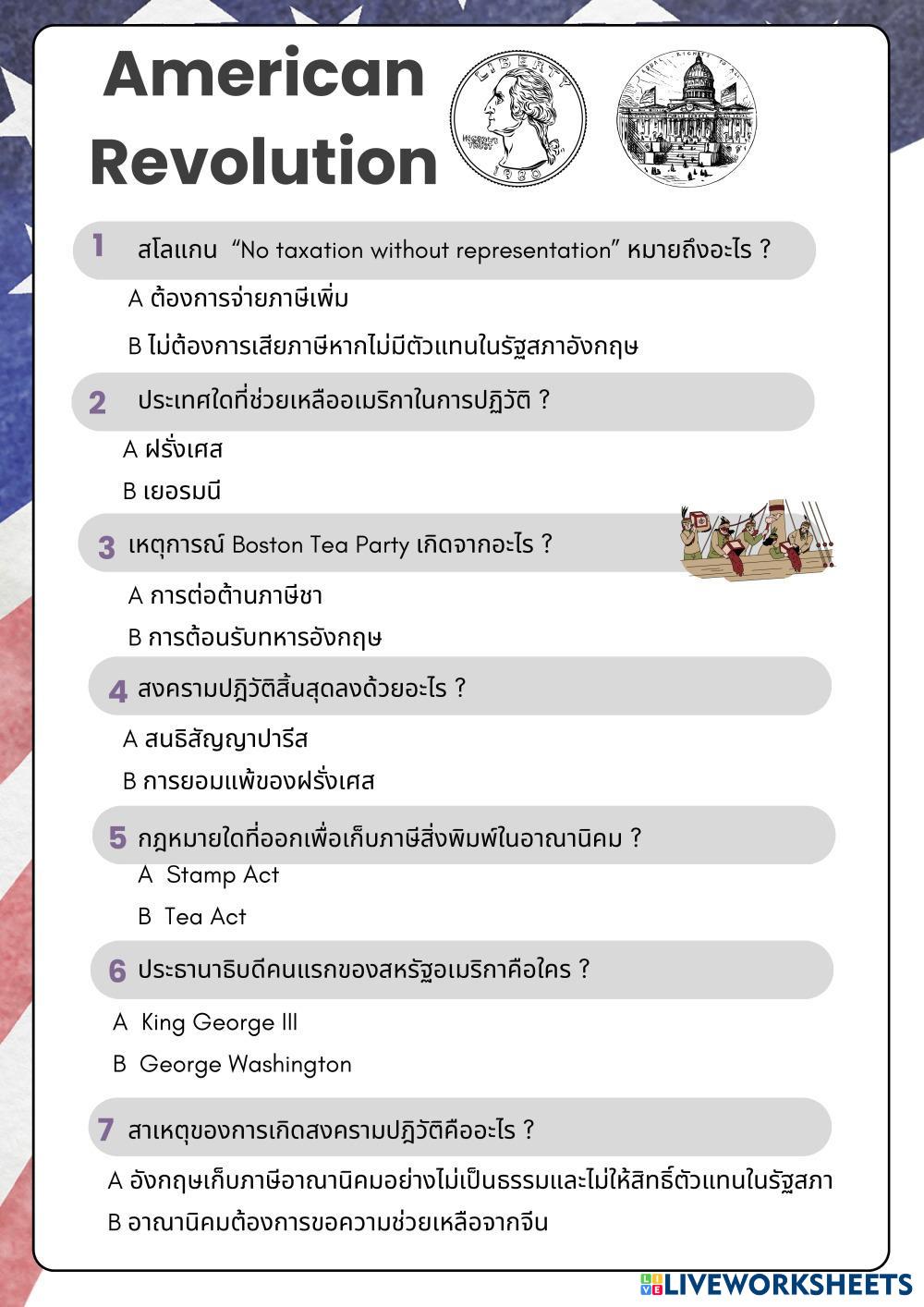 American Revolution

LIBERTY IN GOD WE TRUST 1980

1 สโลแกน "No taxation without representation" หมายถึงอะไร ?

A ต้องการจ่ายภาษีเพิ่ม

B ไม่ต้องการเสียภาษีหากไม่มีตัวแทนในรัฐสภาอังกฤษ

2 ประเทศใดที่ช่วยเหลืออเมริกาในการปฏิวัติ ?

A ฝรั่งเศส

B เยอรมนี

3 เหตุการณ์ Boston Tea Party เกิดจากอะไร ?

A การต่อต้านภาษีชา

B การต้อนรับทหารอังกฤษ

4 สงครามปฏิวัติสิ้นสุดลงด้วยอะไร ?

A สนธิสัญญาปารีส

B การยอมแพ้ของฝรั่งเศส

5 กฎหมายใดที่ออกเพื่อเก็บภาษีสิ่งพิมพ์ในอาณานิคม ?

A Stamp Act

B Tea Act

6 ประธานาธิบดีคนแรกของสหรัฐอเมริกาคือใคร ?

A King George III

B George Washington

7 สาเหตุของการเกิดสงครามปฏิวัติคืออะไร ?

A อังกฤษเก็บภาษีอาณานิคมอย่างไม่เป็นธรรมและไม่ให้สิทธิ์ตัวแทนในรัฐสภา

B อาณานิคมต้องการขอความช่วยเหลือจากจีน

LIVEWORKSHEETS